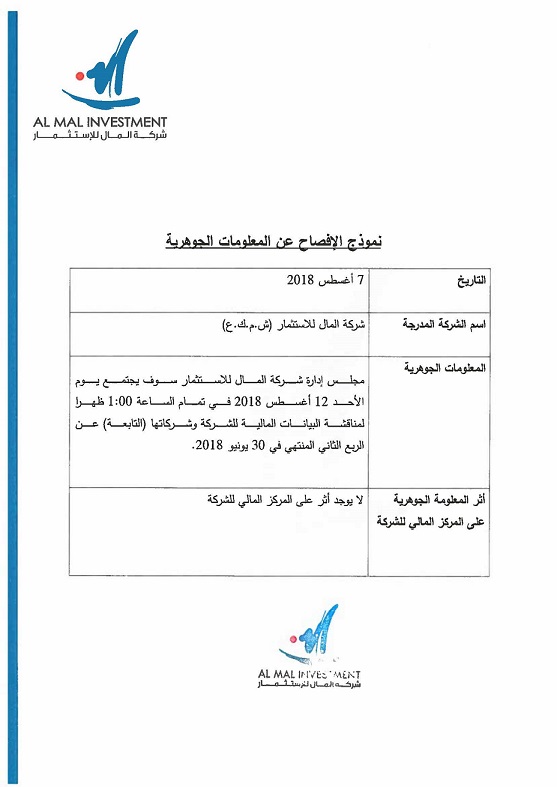 AL MAL INVESTMENT
شركة المال للإستثمار

نموذج الإفصاح عن المعلومات الجوهرية

| التاريخ | 7 أغسطس 2018 |
|---|---|
| اسم الشركة المدرجة | شركة المال للاستثمار (ش.م.ك.ع) |
| المعلومات الجوهرية | مجلس إدارة شركة المال للاستثمار سوف يجتمع يوم الأحد 12 أغسطس 2018 في تمام الساعة 1:00 ظهرا لمناقشة البيانات المالية للشركة وشركاتها (التابعة) عن الربع الثاني المنتهي في 30 يونيو 2018. |
| أثر المعلومة الجوهرية على المركز المالي للشركة | لا يوجد أثر على المركز المالي للشركة |

AL MAL INVESTMENT
شركة المال للإستثمار